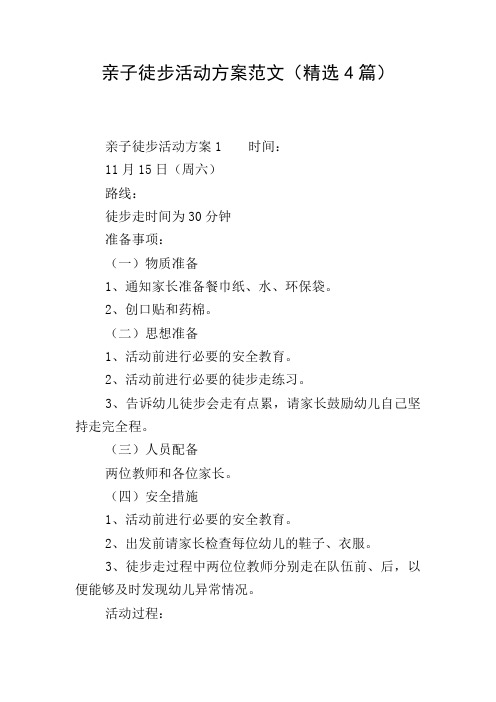 亲子徒步活动方案范文（精选4篇）

亲子徒步活动方案1　　时间：

11月15日（周六）

路线：

徒步走时间为30分钟

准备事项：

（一）物质准备

1、通知家长准备餐巾纸、水、环保袋。

2、创口贴和药棉。

（二）思想准备

1、活动前进行必要的安全教育。

2、活动前进行必要的徒步走练习。

3、告诉幼儿徒步会走有点累，请家长鼓励幼儿自己坚持走完全程。

（三）人员配备

两位教师和各位家长。

（四）安全措施

1、活动前进行必要的安全教育。

2、出发前请家长检查每位幼儿的鞋子、衣服。

3、徒步走过程中两位位教师分别走在队伍前、后，以便能够及时发现幼儿异常情况。

活动过程：